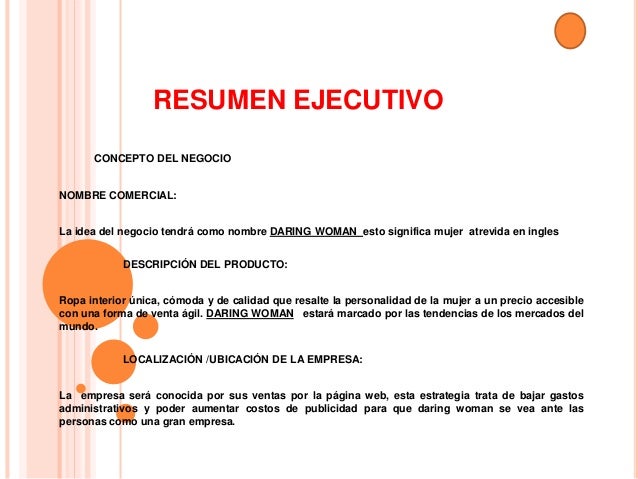 RESUMEN EJECUTIVO

CONCEPTO DEL NEGOCIO

NOMBRE COMERCIAL:

La idea del negocio tendrá como nombre DARING WOMAN esto significa mujer atrevida en ingles

DESCRIPCIÓN DEL PRODUCTO:

Ropa interior única, cómoda y de calidad que resalte la personalidad de la mujer a un precio accesible con una forma de venta ágil. DARING WOMAN estará marcado por las tendencias de los mercados del mundo.

LOCALIZACIÓN /UBICACIÓN DE LA EMPRESA:

La empresa será conocida por sus ventas por la página web, esta estrategia trata de bajar gastos administrativos y poder aumentar costos de publicidad para que daring woman se vea ante las personas como una gran empresa.